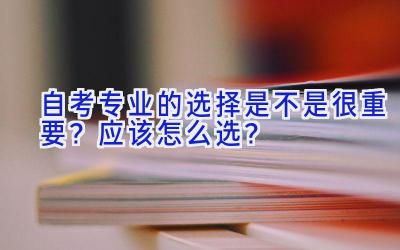 自考专业的选择是不是很重要？应该怎么选？